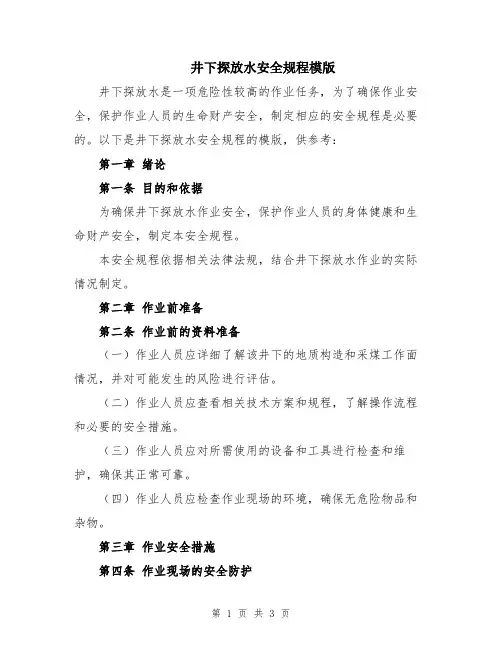 井下探放水安全规程模版

井下探放水是一项危险性较高的作业任务，为了确保作业安全，保护作业人员的生命财产安全，制定相应的安全规程是必要的。以下是井下探放水安全规程的模版，供参考：

第一章 绪论

第一条 目的和依据

为确保井下探放水作业安全，保护作业人员的身体健康和生命财产安全，制定本安全规程。

本安全规程依据相关法律法规，结合井下探放水作业的实际情况制定。

第二章 作业前准备

第二条 作业前的资料准备

（一）作业人员应详细了解该井下的地质构造和采煤工作面情况，并对可能发生的风险进行评估。

（二）作业人员应查看相关技术方案和规程，了解操作流程和必要的安全措施。

（三）作业人员应对所需使用的设备和工具进行检查和维护，确保其正常可靠。

（四）作业人员应检查作业现场的环境，确保无危险物品和杂物。

第三章 作业安全措施

第四条 作业现场的安全防护

第 1 页 共 3 页